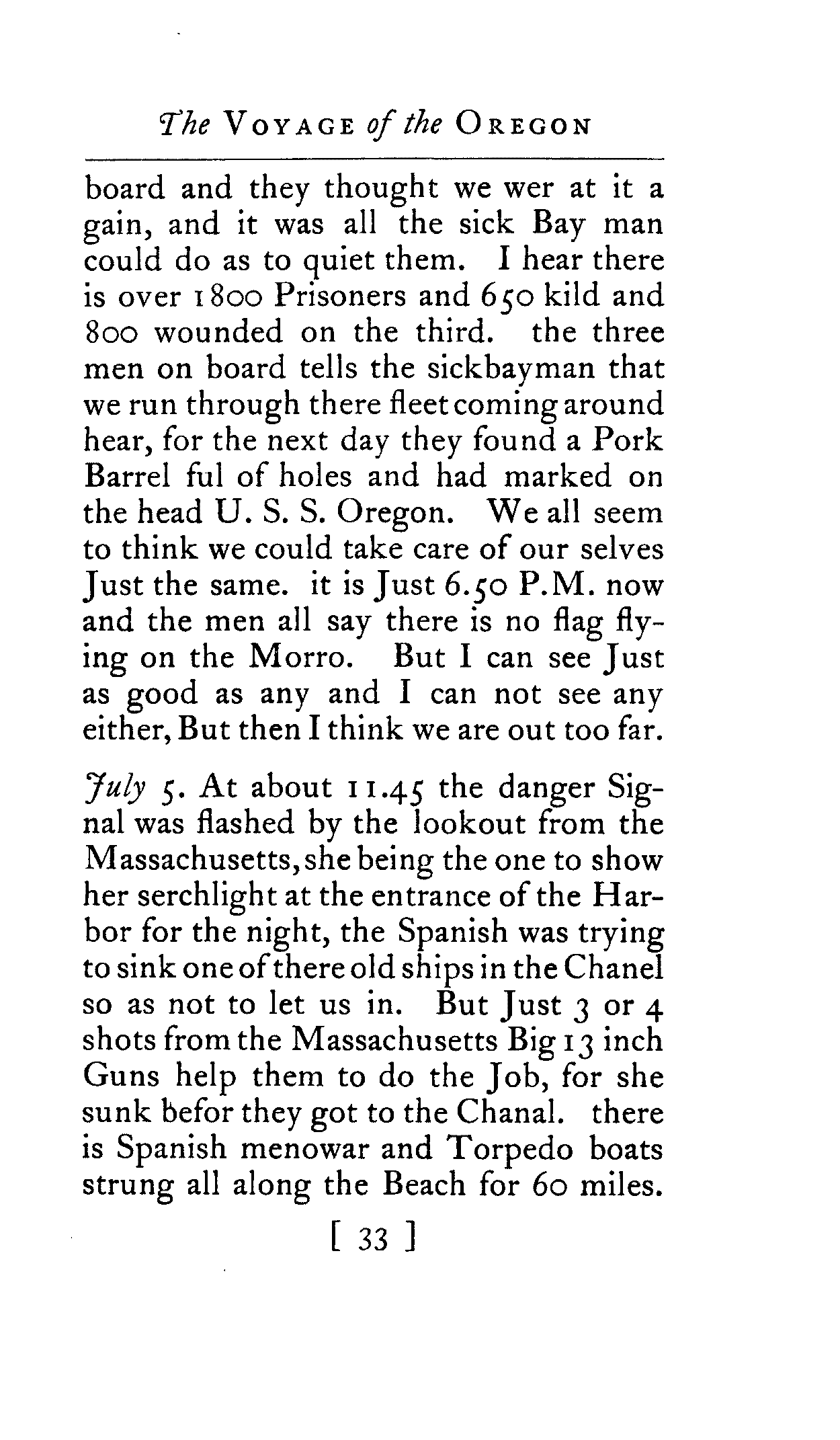 The VOYAGE of the OREGON

board and they thought we wer at it a gain, and it was all the sick Bay man could do as to quiet them. I hear there is over 1800 Prisoners and 650 kild and 800 wounded on the third. the three men on board tells the sickbayman that we run through there fleet coming around hear, for the next day they found a Pork Barrel ful of holes and had marked on the head U. S. S. Oregon. We all seem to think we could take care of our selves Just the same. it is Just 6.50 P.M. now and the men all say there is no flag flying on the Morro. But I can see Just as good as any and I can not see any either, But then I think we are out too far.

July 5. At about 11.45 the danger Signal was flashed by the lookout from the Massachusetts, she being the one to show her serchlight at the entrance of the Harbor for the night, the Spanish was trying to sink one of there old ships in the Chanel so as not to let us in. But Just 3 or 4 shots from the Massachusetts Big 13 inch Guns help them to do the Job, for she sunk befor they got to the Chanal. there is Spanish menowar and Torpedo boats strung all along the Beach for 60 miles.

[ 33 ]